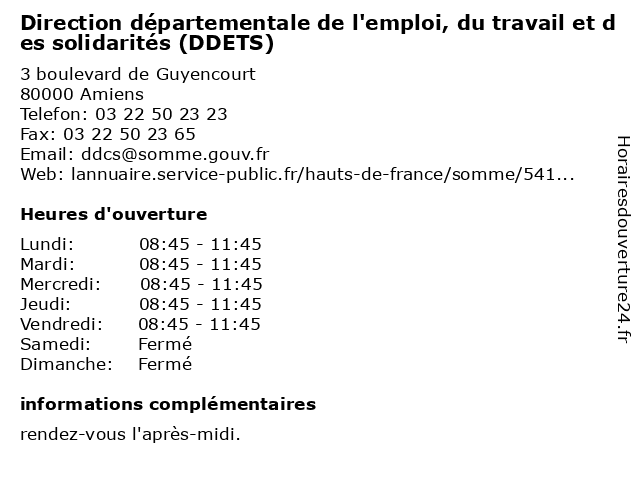 Direction départementale de l'emploi, du travail et des solidarités (DDETS)

3 boulevard de Guyencourt
80000 Amiens
Telefon: 03 22 50 23 23
Fax: 03 22 50 23 65
Email: ddcs@somme.gouv.fr
Web: lannuaire.service-public.fr/hauts-de-france/somme/541...

Heures d'ouverture

Lundi: 08:45 - 11:45
Mardi: 08:45 - 11:45
Mercredi: 08:45 - 11:45
Jeudi: 08:45 - 11:45
Vendredi: 08:45 - 11:45
Samedi: Fermé
Dimanche: Fermé

informations complémentaires

rendez-vous l'après-midi.

Horairesdouverture24.fr